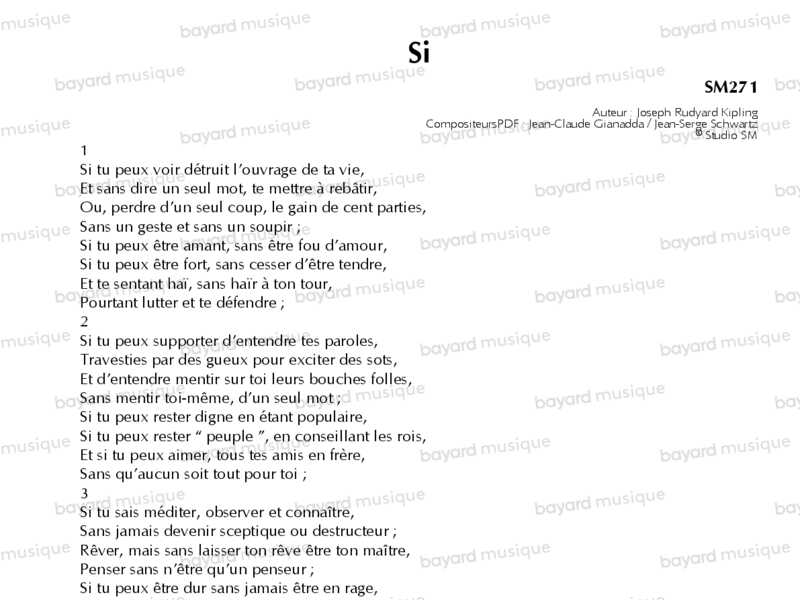 Si

SM271

Auteur : Joseph Rudyard Kipling
CompositeursPDF : Jean-Claude Gianadda / Jean-Serge Schwartz
© Studio SM

1
Si tu peux voir détruit l'ouvrage de ta vie,
Et sans dire un seul mot, te mettre à rebâtir,
Ou, perdre d'un seul coup, le gain de cent parties,
Sans un geste et sans un soupir ;
Si tu peux être amant, sans être fou d'amour,
Si tu peux être fort, sans cesser d'être tendre,
Et te sentant haï, sans haïr à ton tour,
Pourtant lutter et te défendre ;
2
Si tu peux supporter d'entendre tes paroles,
Travesties par des gueux pour exciter des sots,
Et d'entendre mentir sur toi leurs bouches folles,
Sans mentir toi-même, d'un seul mot ;
Si tu peux rester digne en étant populaire,
Si tu peux rester " peuple ", en conseillant les rois,
Et si tu peux aimer, tous tes amis en frère,
Sans qu'aucun soit tout pour toi ;
3
Si tu sais méditer, observer et connaître,
Sans jamais devenir sceptique ou destructeur ;
Rêver, mais sans laisser ton rêve être ton maître,
Penser sans n'être qu'un penseur ;
Si tu peux être dur sans jamais être en rage,

bayard musique